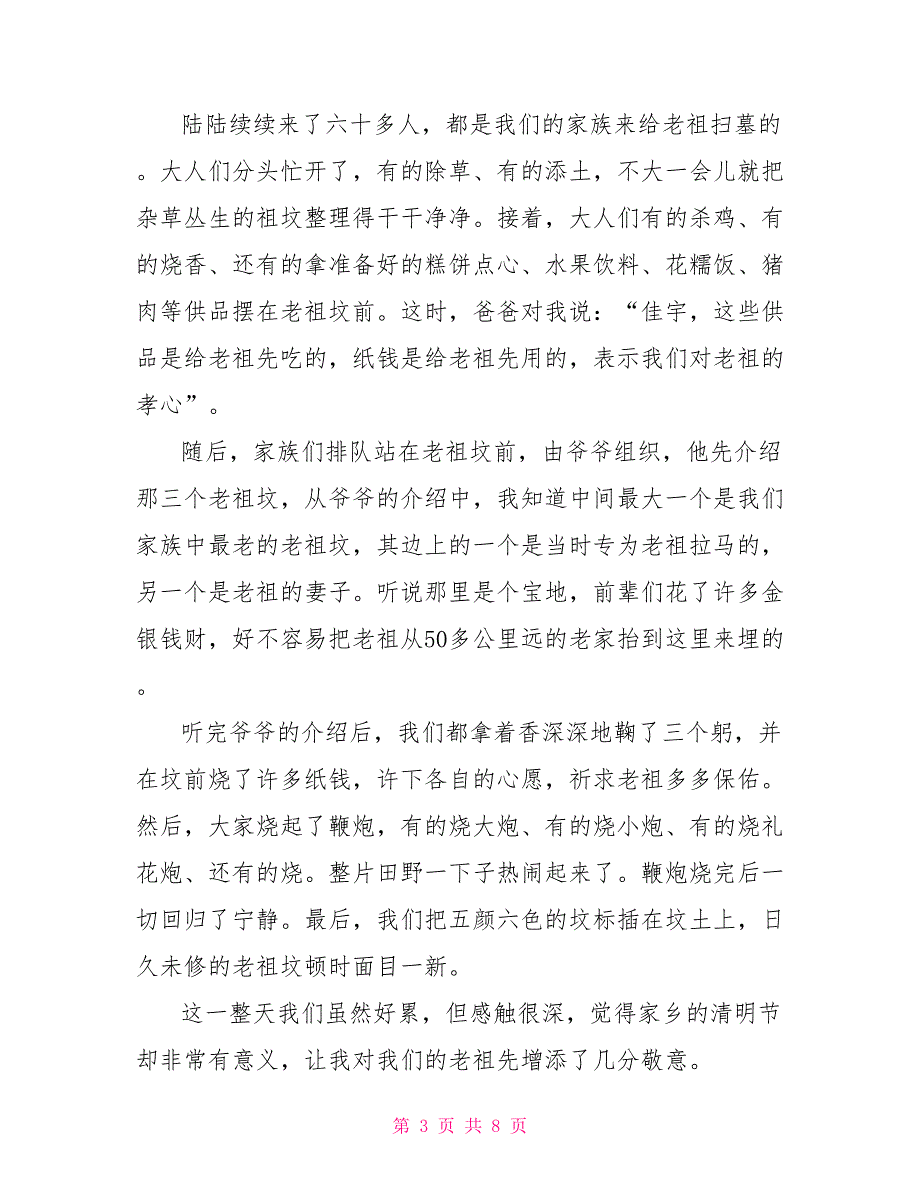 陆陆续续来了六十多人，都是我们的家族来给老祖扫墓的。大人们分头忙开了，有的除草、有的添土，不大一会儿就把杂草丛生的祖坟整理得干干净净。接着，大人们有的杀鸡、有的烧香、还有的拿准备好的糕饼点心、水果饮料、花糯饭、猪肉等供品摆在老祖坟前。这时，爸爸对我说：“佳宇，这些供品是给老祖先吃的，纸钱是给老祖先用的，表示我们对老祖的孝心”。

随后，家族们排队站在老祖坟前，由爷爷组织，他先介绍那三个老祖坟，从爷爷的介绍中，我知道中间最大一个是我们家族中最老的老祖坟，其边上的一个是当时专为老祖拉马的，另一个是老祖的妻子。听说那里是个宝地，前辈们花了许多金银钱财，好不容易把老祖从50多公里远的老家抬到这里来埋的。

听完爷爷的介绍后，我们都拿着香深深地鞠了三个躬，并在坟前烧了许多纸钱，许下各自的心愿，祈求老祖多多保佑。然后，大家烧起了鞭炮，有的烧大炮、有的烧小炮、有的烧礼花炮、还有的烧。整片田野一下子热闹起来了。鞭炮烧完后一切回归了宁静。最后，我们把五颜六色的坟标插在坟土上，日久未修的老祖坟顿时面目一新。

这一整天我们虽然好累，但感触很深，觉得家乡的清明节却非常有意义，让我对我们的老祖先增添了几分敬意。

第 3 页 共 8 页